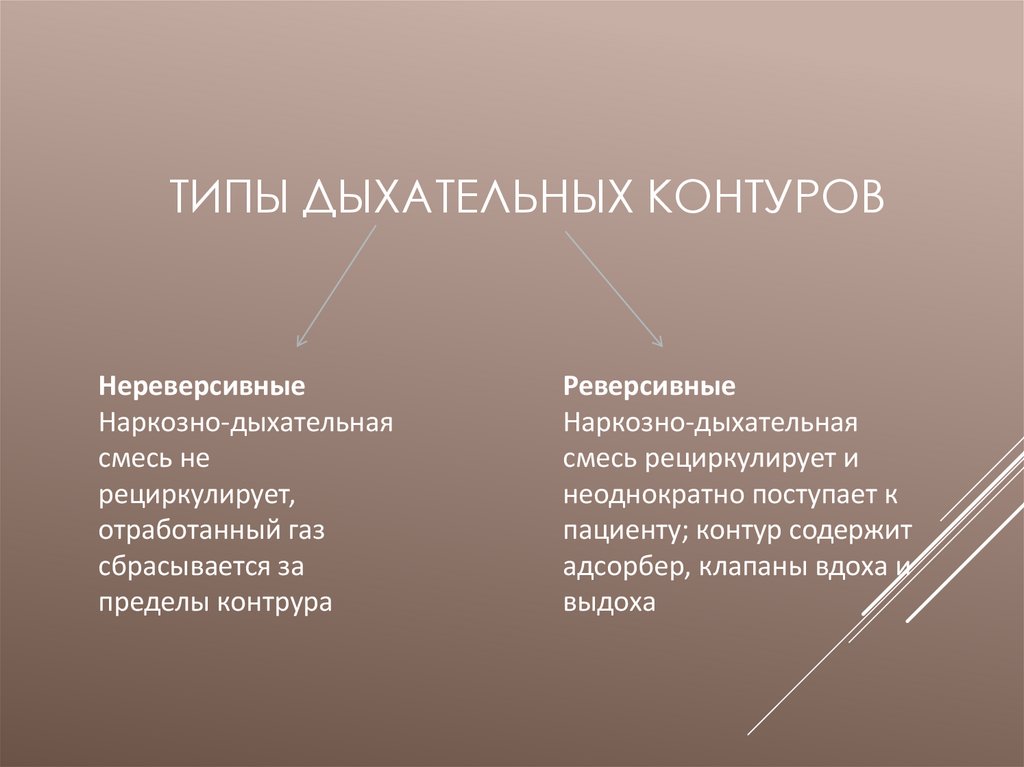 ТИПЫ ДЫХАТЕЛЬНЫХ КОНТУРОВ

**Нереверсивные**
Наркозно-дыхательная смесь не рециркулирует, отработанный газ сбрасывается за пределы контрура

**Реверсивные**
Наркозно-дыхательная смесь рециркулирует и неоднократно поступает к пациенту; контур содержит адсорбер, клапаны вдоха и выдоха